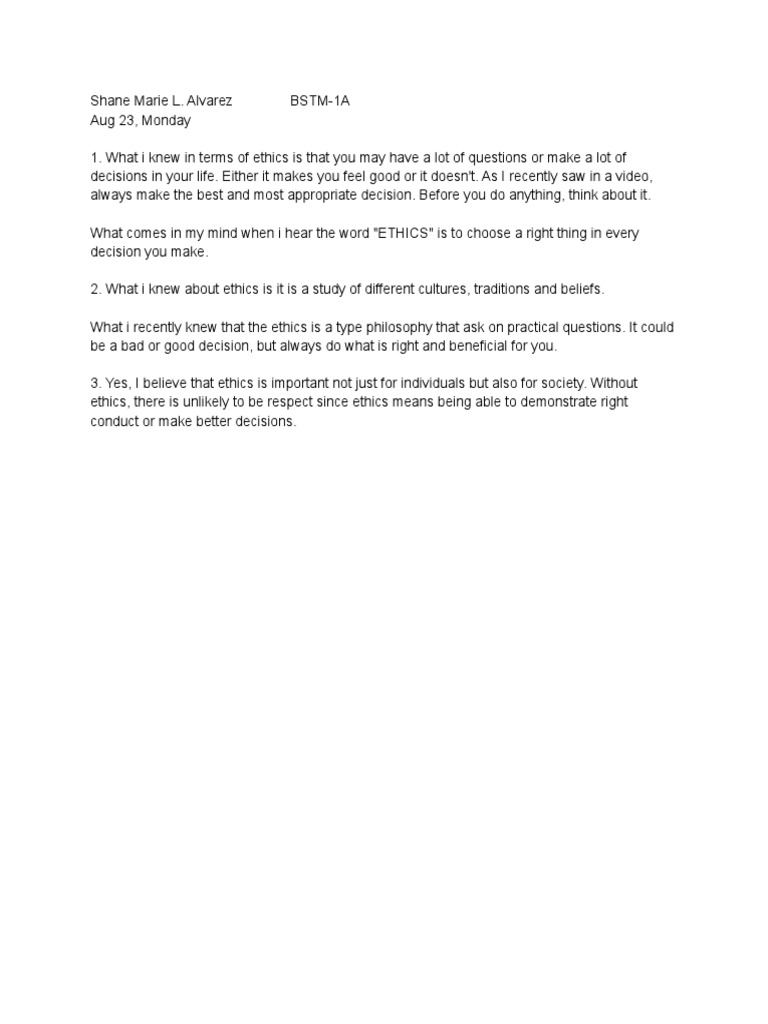 Shane Marie L. Alvarez BSTM-1A
Aug 23, Monday

1. What i knew in terms of ethics is that you may have a lot of questions or make a lot of decisions in your life. Either it makes you feel good or it doesn't. As I recently saw in a video, always make the best and most appropriate decision. Before you do anything, think about it.

What comes in my mind when i hear the word "ETHICS" is to choose a right thing in every decision you make.

2. What i knew about ethics is it is a study of different cultures, traditions and beliefs.

What i recently knew that the ethics is a type philosophy that ask on practical questions. It could be a bad or good decision, but always do what is right and beneficial for you.

3. Yes, I believe that ethics is important not just for individuals but also for society. Without ethics, there is unlikely to be respect since ethics means being able to demonstrate right conduct or make better decisions.